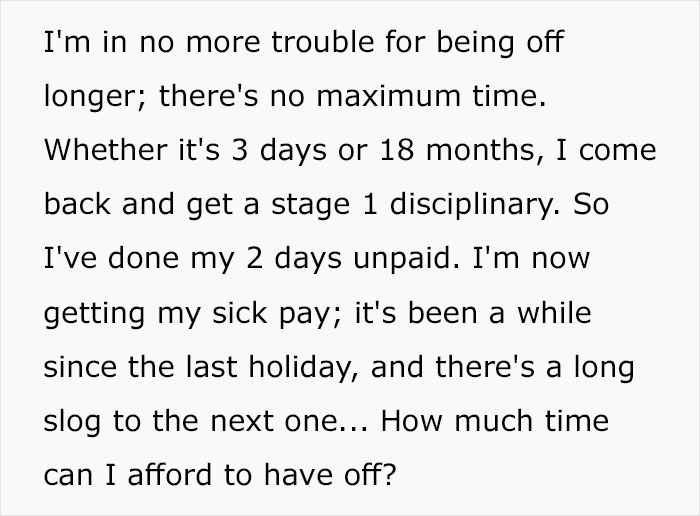 I'm in no more trouble for being off longer; there's no maximum time. Whether it's 3 days or 18 months, I come back and get a stage 1 disciplinary. So I've done my 2 days unpaid. I'm now getting my sick pay; it's been a while since the last holiday, and there's a long slog to the next one... How much time can I afford to have off?